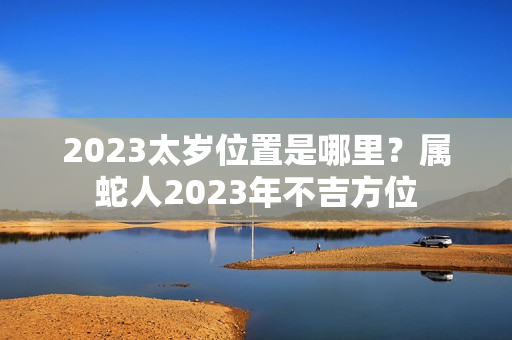 2023太岁位置是哪里？属蛇人2023年不吉方位